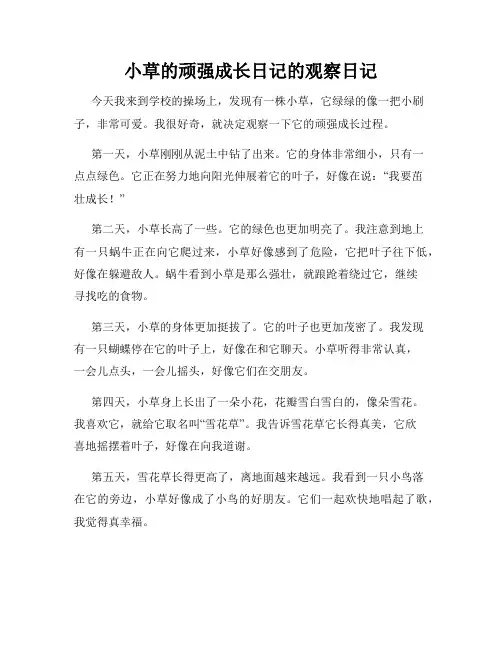 小草的顽强成长日记的观察日记

今天我来到学校的操场上，发现有一株小草，它绿绿的像一把小刷子，非常可爱。我很好奇，就决定观察一下它的顽强成长过程。

第一天，小草刚刚从泥土中钻了出来。它的身体非常细小，只有一点点绿色。它正在努力地向阳光伸展着它的叶子，好像在说：“我要茁壮成长！”

第二天，小草长高了一些。它的绿色也更加明亮了。我注意到地上有一只蜗牛正在向它爬过来，小草好像感到了危险，它把叶子往下低，好像在躲避敌人。蜗牛看到小草是那么强壮，就踉跄着绕过它，继续寻找吃的食物。

第三天，小草的身体更加挺拔了。它的叶子也更加茂密了。我发现有一只蝴蝶停在它的叶子上，好像在和它聊天。小草听得非常认真，一会儿点头，一会儿摇头，好像它们在交朋友。

第四天，小草身上长出了一朵小花，花瓣雪白雪白的，像朵雪花。我喜欢它，就给它取名叫“雪花草”。我告诉雪花草它长得真美，它欣喜地摇摆着叶子，好像在向我道谢。

第五天，雪花草长得更高了，离地面越来越远。我看到一只小鸟落在它的旁边，小草好像成了小鸟的好朋友。它们一起欢快地唱起了歌，我觉得真幸福。